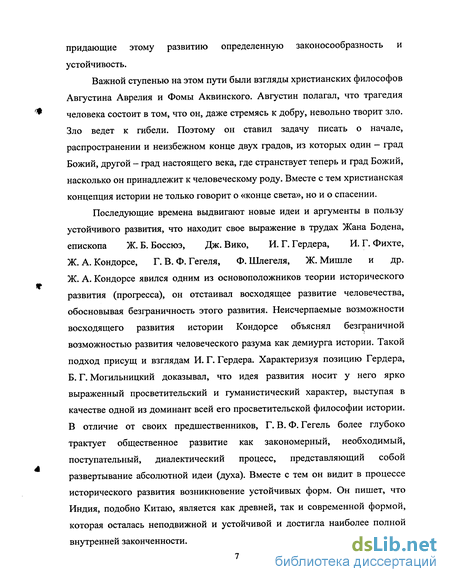 придающие этому развитию определенную законосообразность и устойчивость.

Важной ступенью на этом пути были взгляды христианских философов Августина Аврелия и Фомы Аквинского. Августин полагал, что трагедия человека состоит в том, что он, даже стремясь к добру, невольно творит зло. Зло ведет к гибели. Поэтому он ставил задачу писать о начале, распространении и неизбежном конце двух градов, из которых один – град Божий, другой – град настоящего века, где странствует теперь и град Божий, насколько он принадлежит к человеческому роду. Вместе с тем христианская концепция истории не только говорит о «конце света», но и о спасении.

Последующие времена выдвигают новые идеи и аргументы в пользу устойчивого развития, что находит свое выражение в трудах Жана Бодена, епископа Ж. Б. Боссюэ, Дж. Вико, И. Г. Гердера, И. Г. Фихте, Ж. А. Кондорсе, Г. В. Ф. Гегеля, Ф. Шлегеля, Ж. Мишле и др. Ж. А. Кондорсе явился одним из основоположников теории исторического развития (прогресса), он отстаивал восходящее развитие человечества, обосновывая безграничность этого развития. Неисчерпаемые возможности восходящего развития истории Кондорсе объяснял безграничной возможностью развития человеческого разума как демиурга истории. Такой подход присущ и взглядам И. Г. Гердера. Характеризуя позицию Гердера, Б. Г. Могильницкий доказывал, что идея развития носит у него ярко выраженный просветительский и гуманистический характер, выступая в качестве одной из доминант всей его просветительской философии истории. В отличие от своих предшественников, Г. В. Ф. Гегель более глубоко трактует общественное развитие как закономерный, необходимый, поступательный, диалектический процесс, представляющий собой развертывание абсолютной идеи (духа). Вместе с тем он видит в процессе исторического развития возникновение устойчивых форм. Он пишет, что Индия, подобно Китаю, является как древней, так и современной формой, которая осталась неподвижной и устойчивой и достигла наиболее полной внутренней законченности.

7

dsLib.net
библиотека диссертаций